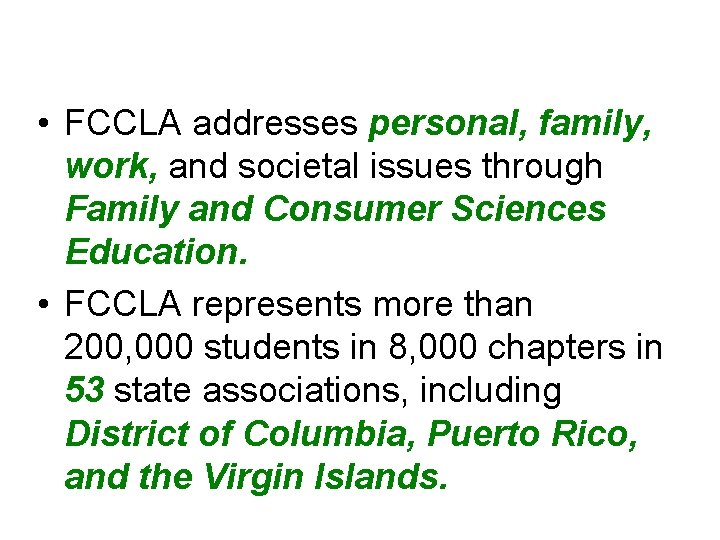 • FCCLA addresses personal, family, work, and societal issues through Family and Consumer Sciences Education.

• FCCLA represents more than 200,000 students in 8,000 chapters in 53 state associations, including District of Columbia, Puerto Rico, and the Virgin Islands.